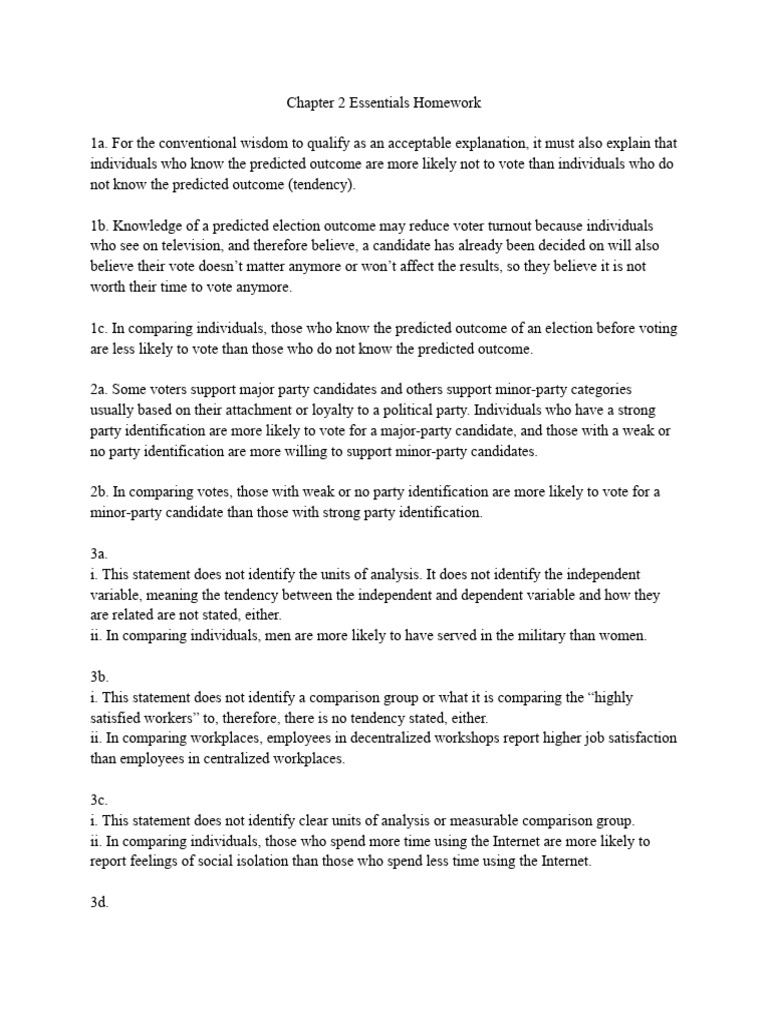 Chapter 2 Essentials Homework

1a. For the conventional wisdom to qualify as an acceptable explanation, it must also explain that individuals who know the predicted outcome are more likely not to vote than individuals who do not know the predicted outcome (tendency).

1b. Knowledge of a predicted election outcome may reduce voter turnout because individuals who see on television, and therefore believe, a candidate has already been decided on will also believe their vote doesn't matter anymore or won't affect the results, so they believe it is not worth their time to vote anymore.

1c. In comparing individuals, those who know the predicted outcome of an election before voting are less likely to vote than those who do not know the predicted outcome.

2a. Some voters support major party candidates and others support minor-party categories usually based on their attachment or loyalty to a political party. Individuals who have a strong party identification are more likely to vote for a major-party candidate, and those with a weak or no party identification are more willing to support minor-party candidates.

2b. In comparing votes, those with weak or no party identification are more likely to vote for a minor-party candidate than those with strong party identification.

3a.
i. This statement does not identify the units of analysis. It does not identify the independent variable, meaning the tendency between the independent and dependent variable and how they are related are not stated, either.
ii. In comparing individuals, men are more likely to have served in the military than women.

3b.
i. This statement does not identify a comparison group or what it is comparing the "highly satisfied workers" to, therefore, there is no tendency stated, either.
ii. In comparing workplaces, employees in decentralized workshops report higher job satisfaction than employees in centralized workplaces.

3c.
i. This statement does not identify clear units of analysis or measurable comparison group.
ii. In comparing individuals, those who spend more time using the Internet are more likely to report feelings of social isolation than those who spend less time using the Internet.

3d.